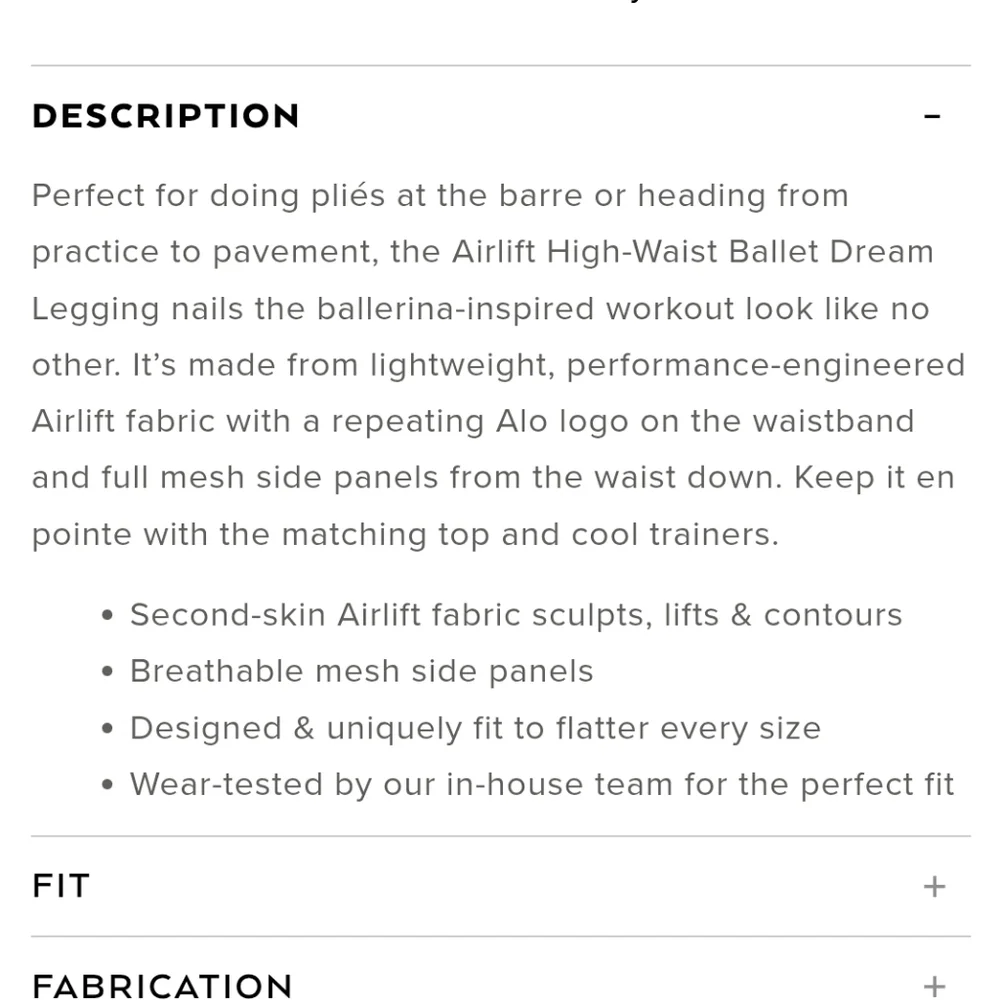 DESCRIPTION –

Perfect for doing pliés at the barre or heading from practice to pavement, the Airlift High-Waist Ballet Dream Legging nails the ballerina-inspired workout look like no other. It's made from lightweight, performance-engineered Airlift fabric with a repeating Alo logo on the waistband and full mesh side panels from the waist down. Keep it en pointe with the matching top and cool trainers.

• Second-skin Airlift fabric sculpts, lifts & contours
• Breathable mesh side panels
• Designed & uniquely fit to flatter every size
• Wear-tested by our in-house team for the perfect fit

FIT +

FABRICATION +